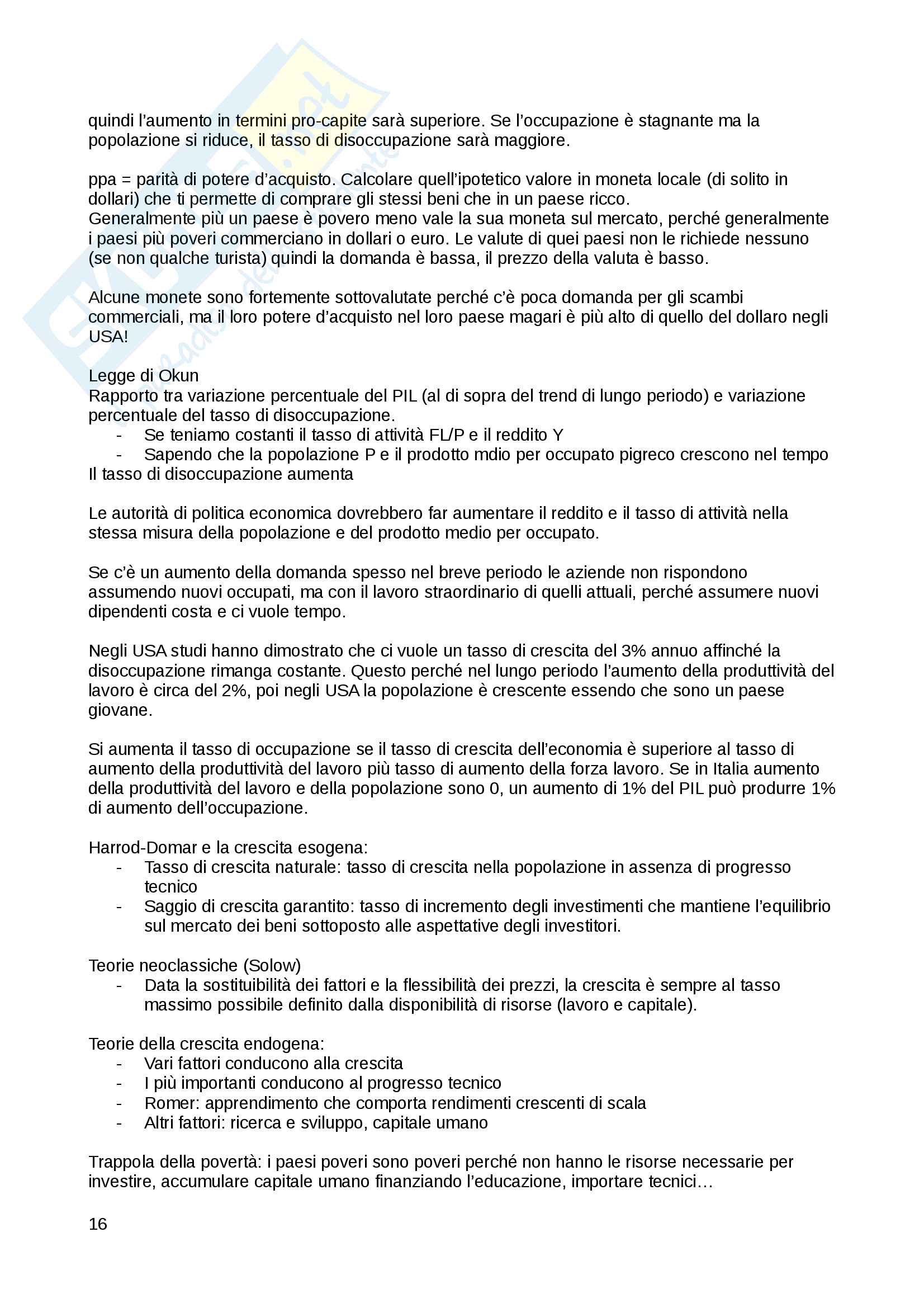 quindi l'aumento in termini pro-capite sarà superiore. Se l'occupazione è stagnante ma la popolazione si riduce, il tasso di disoccupazione sarà maggiore.

ppa = parità di potere d'acquisto. Calcolare quell'ipotetico valore in moneta locale (di solito in dollari) che ti permette di comprare gli stessi beni che in un paese ricco.
Generalmente più un paese è povero meno vale la sua moneta sul mercato, perché generalmente i paesi più poveri commerciano in dollari o euro. Le valute di quei paesi non le richiede nessuno (se non qualche turista) quindi la domanda è bassa, il prezzo della valuta è basso.

Alcune monete sono fortemente sottovalutate perché c'è poca domanda per gli scambi commerciali, ma il loro potere d'acquisto nel loro paese magari è più alto di quello del dollaro negli USA!

Legge di Okun
Rapporto tra variazione percentuale del PIL (al di sopra del trend di lungo periodo) e variazione percentuale del tasso di disoccupazione.
- Se teniamo costanti il tasso di attività FL/P e il reddito Y
- Sapendo che la popolazione P e il prodotto mdio per occupato pigreco crescono nel tempo
Il tasso di disoccupazione aumenta

Le autorità di politica economica dovrebbero far aumentare il reddito e il tasso di attività nella stessa misura della popolazione e del prodotto medio per occupato.

Se c'è un aumento della domanda spesso nel breve periodo le aziende non rispondono assumendo nuovi occupati, ma con il lavoro straordinario di quelli attuali, perché assumere nuovi dipendenti costa e ci vuole tempo.

Negli USA studi hanno dimostrato che ci vuole un tasso di crescita del 3% annuo affinché la disoccupazione rimanga costante. Questo perché nel lungo periodo l'aumento della produttività del lavoro è circa del 2%, poi negli USA la popolazione è crescente essendo che sono un paese giovane.

Si aumenta il tasso di occupazione se il tasso di crescita dell'economia è superiore al tasso di aumento della produttività del lavoro più tasso di aumento della forza lavoro. Se in Italia aumento della produttività del lavoro e della popolazione sono 0, un aumento di 1% del PIL può produrre 1% di aumento dell'occupazione.

Harrod-Domar e la crescita esogena:
- Tasso di crescita naturale: tasso di crescita nella popolazione in assenza di progresso tecnico
- Saggio di crescita garantito: tasso di incremento degli investimenti che mantiene l'equilibrio sul mercato dei beni sottoposto alle aspettative degli investitori.

Teorie neoclassiche (Solow)
- Data la sostituibilità dei fattori e la flessibilità dei prezzi, la crescita è sempre al tasso massimo possibile definito dalla disponibilità di risorse (lavoro e capitale).

Teorie della crescita endogena:
- Vari fattori conducono alla crescita
- I più importanti conducono al progresso tecnico
- Romer: apprendimento che comporta rendimenti crescenti di scala
- Altri fattori: ricerca e sviluppo, capitale umano

Trappola della povertà: i paesi poveri sono poveri perché non hanno le risorse necessarie per investire, accumulare capitale umano finanziando l'educazione, importare tecnici…

16